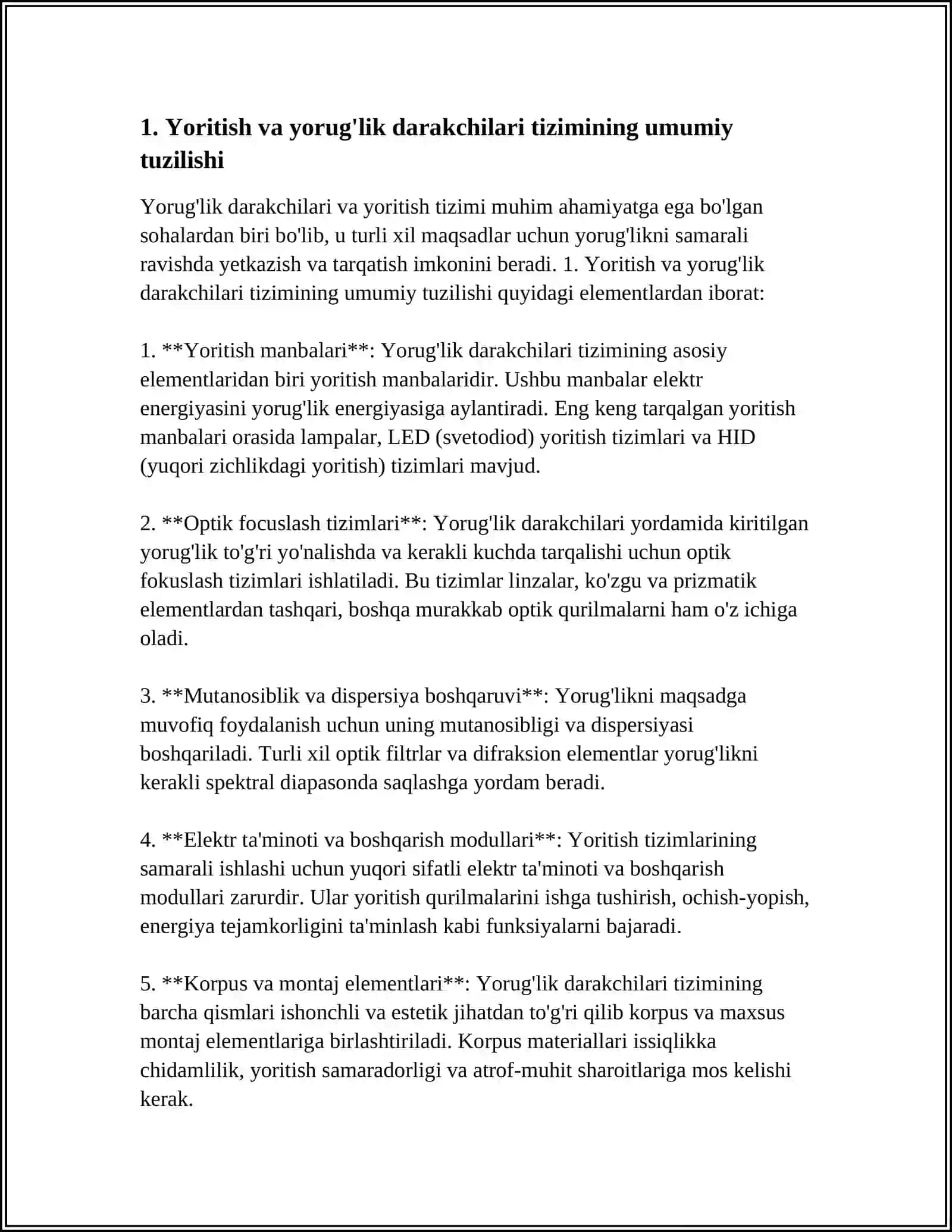 1. Yoritish va yorug'lik darakchilari tizimining umumiy tuzilishi

Yorug'lik darakchilari va yoritish tizimi muhim ahamiyatga ega bo'lgan sohalardan biri bo'lib, u turli xil maqsadlar uchun yorug'likni samarali ravishda yetkazish va tarqatish imkonini beradi. 1. Yoritish va yorug'lik darakchilari tizimining umumiy tuzilishi quyidagi elementlardan iborat:

1. **Yoritish manbalari**: Yorug'lik darakchilari tizimining asosiy elementlaridan biri yoritish manbalaridir. Ushbu manbalar elektr energiyasini yorug'lik energiyasiga aylantiradi. Eng keng tarqalgan yoritish manbalari orasida lampalar, LED (svetodiod) yoritish tizimlari va HID (yuqori zichlikdagi yoritish) tizimlari mavjud.

2. **Optik focuslash tizimlari**: Yorug'lik darakchilari yordamida kiritilgan yorug'lik to'g'ri yo'nalishda va kerakli kuchda tarqalishi uchun optik fokuslash tizimlari ishlatiladi. Bu tizimlar linzalar, ko'zgu va prizmatik elementlardan tashqari, boshqa murakkab optik qurilmalarni ham o'z ichiga oladi.

3. **Mutanosiblik va dispersiya boshqaruvi**: Yorug'likni maqsadga muvofiq foydalanish uchun uning mutanosibligi va dispersiyasi boshqariladi. Turli xil optik filtrlar va difraksion elementlar yorug'likni kerakli spektral diapasonda saqlashga yordam beradi.

4. **Elektr ta'minoti va boshqarish modullari**: Yoritish tizimlarining samarali ishlashi uchun yuqori sifatli elektr ta'minoti va boshqarish modullari zarurdir. Ular yoritish qurilmalarini ishga tushirish, ochish-yopish, energiya tejamkorligini ta'minlash kabi funksiyalarni bajaradi.

5. **Korpus va montaj elementlari**: Yorug'lik darakchilari tizimining barcha qismlari ishonchli va estetik jihatdan to'g'ri qilib korpus va maxsus montaj elementlariga birlashtiriladi. Korpus materiallari issiqlikka chidamlilik, yoritish samaradorligi va atrof-muhit sharoitlariga mos kelishi kerak.